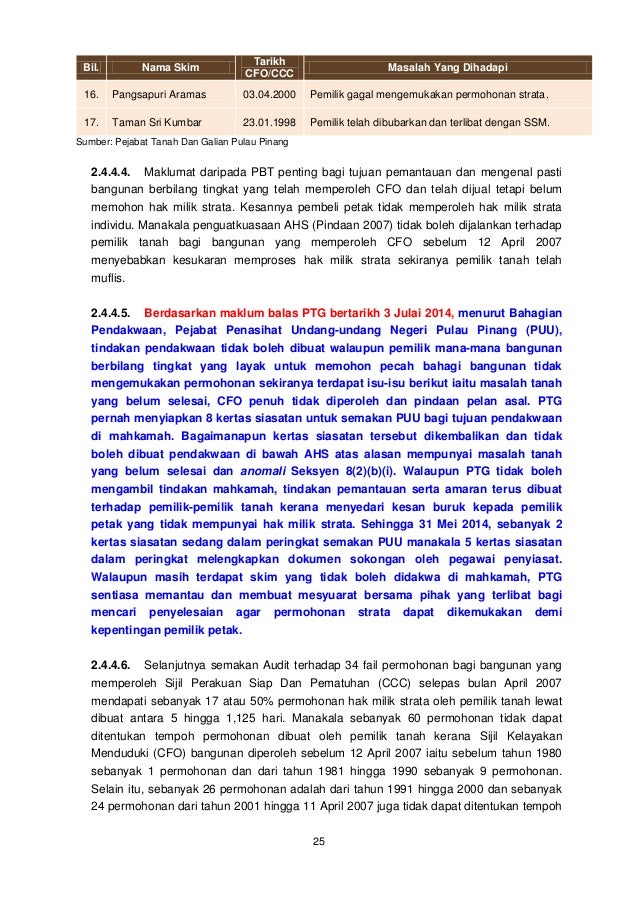 | Bil. | Nama Skim | Tarikh CFO/CCC | Masalah Yang Dihadapi |
|---|---|---|---|
| 16. | Pangsapuri Aramas | 03.04.2000 | Pemilik gagal mengemukakan permohonan strata. |
| 17. | Taman Sri Kumbar | 23.01.1998 | Pemilik telah dibubarkan dan terlibat dengan SSM. |

Sumber: Pejabat Tanah Dan Galian Pulau Pinang

2.4.4.4. Maklumat daripada PBT penting bagi tujuan pemantauan dan mengenal pasti bangunan berbilang tingkat yang telah memperoleh CFO dan telah dijual tetapi belum memohon hak milik strata. Kesannya pembeli petak tidak memperoleh hak milik strata individu. Manakala penguatkuasaan AHS (Pindaan 2007) tidak boleh dijalankan terhadap pemilik tanah bagi bangunan yang memperoleh CFO sebelum 12 April 2007 menyebabkan kesukaran memproses hak milik strata sekiranya pemilik tanah telah muflis.

2.4.4.5. Berdasarkan maklum balas PTG bertarikh 3 Julai 2014, menurut Bahagian Pendakwaan, Pejabat Penasihat Undang-undang Negeri Pulau Pinang (PUU), tindakan pendakwaan tidak boleh dibuat walaupun pemilik mana-mana bangunan berbilang tingkat yang layak untuk memohon pecah bahagi bangunan tidak mengemukakan permohonan sekiranya terdapat isu-isu berikut iaitu masalah tanah yang belum selesai, CFO penuh tidak diperoleh dan pindaan pelan asal. PTG pernah menyiapkan 8 kertas siasatan untuk semakan PUU bagi tujuan pendakwaan di mahkamah. Bagaimanapun kertas siasatan tersebut dikembalikan dan tidak boleh dibuat pendakwaan di bawah AHS atas alasan mempunyai masalah tanah yang belum selesai dan anomali Seksyen 8(2)(b)(i). Walaupun PTG tidak boleh mengambil tindakan mahkamah, tindakan pemantauan serta amaran terus dibuat terhadap pemilik-pemilik tanah kerana menyedari kesan buruk kepada pemilik petak yang tidak mempunyai hak milik strata. Sehingga 31 Mei 2014, sebanyak 2 kertas siasatan sedang dalam peringkat semakan PUU manakala 5 kertas siasatan dalam peringkat melengkapkan dokumen sokongan oleh pegawai penyiasat. Walaupun masih terdapat skim yang tidak boleh didakwa di mahkamah, PTG sentiasa memantau dan membuat mesyuarat bersama pihak yang terlibat bagi mencari penyelesaian agar permohonan strata dapat dikemukakan demi kepentingan pemilik petak.

2.4.4.6. Selanjutnya semakan Audit terhadap 34 fail permohonan bagi bangunan yang memperoleh Sijil Perakuan Siap Dan Pematuhan (CCC) selepas bulan April 2007 mendapati sebanyak 17 atau 50% permohonan hak milik strata oleh pemilik tanah lewat dibuat antara 5 hingga 1,125 hari. Manakala sebanyak 60 permohonan tidak dapat ditentukan tempoh permohonan dibuat oleh pemilik tanah kerana Sijil Kelayakan Menduduki (CFO) bangunan diperoleh sebelum 12 April 2007 iaitu sebelum tahun 1980 sebanyak 1 permohonan dan dari tahun 1981 hingga 1990 sebanyak 9 permohonan. Selain itu, sebanyak 26 permohonan adalah dari tahun 1991 hingga 2000 dan sebanyak 24 permohonan dari tahun 2001 hingga 11 April 2007 juga tidak dapat ditentukan tempoh

25